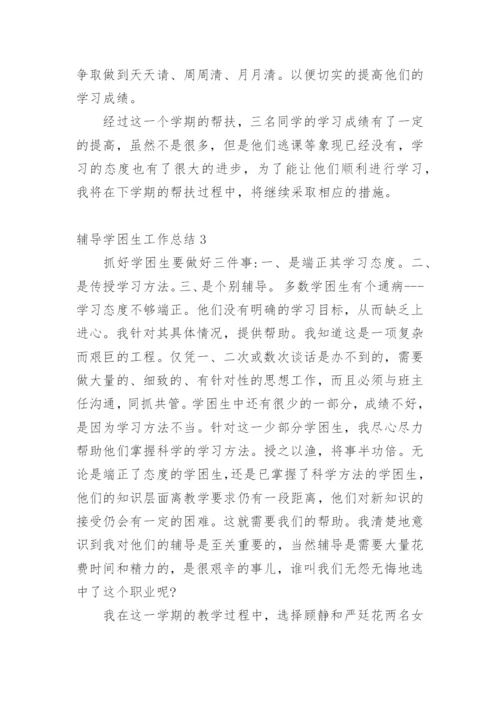 争取做到天天请、周周清、月月清。以便切实的提高他们的学习成绩。

经过这一个学期的帮扶，三名同学的学习成绩有了一定的提高，虽然不是很多，但是他们逃课等象现已经没有，学习的态度也有了很大的进步，为了能让他们顺利进行学习，我将在下学期的帮扶过程中，将继续采取相应的措施。

辅导学困生工作总结3

抓好学困生要做好三件事:一、是端正其学习态度。二、是传授学习方法。三、是个别辅导。多数学困生有个通病---学习态度不够端正。他们没有明确的学习目标，从而缺乏上进心。我针对其具体情况，提供帮助。我知道这是一项复杂而艰巨的工程。仅凭一、二次或数次谈话是办不到的，需要做大量的、细致的、有针对性的思想工作，而且必须与班主任沟通，同抓共管。学困生中还有很少的一部分，成绩不好，是因为学习方法不当。针对这一少部分学困生，我尽心尽力帮助他们掌握科学的学习方法。授之以渔，将事半功倍。无论是端正了态度的学困生,还是已掌握了科学方法的学困生,他们的知识层面离教学要求仍有一段距离，他们对新知识的接受仍会有一定的困难。这就需要我们的帮助。我清楚地意识到我对他们的辅导是至关重要的，当然辅导是需要大量花费时间和精力的，是很艰辛的事儿，谁叫我们无怨无悔地选中了这个职业呢?

我在这一学期的教学过程中，选择顾静和严廷花两名女